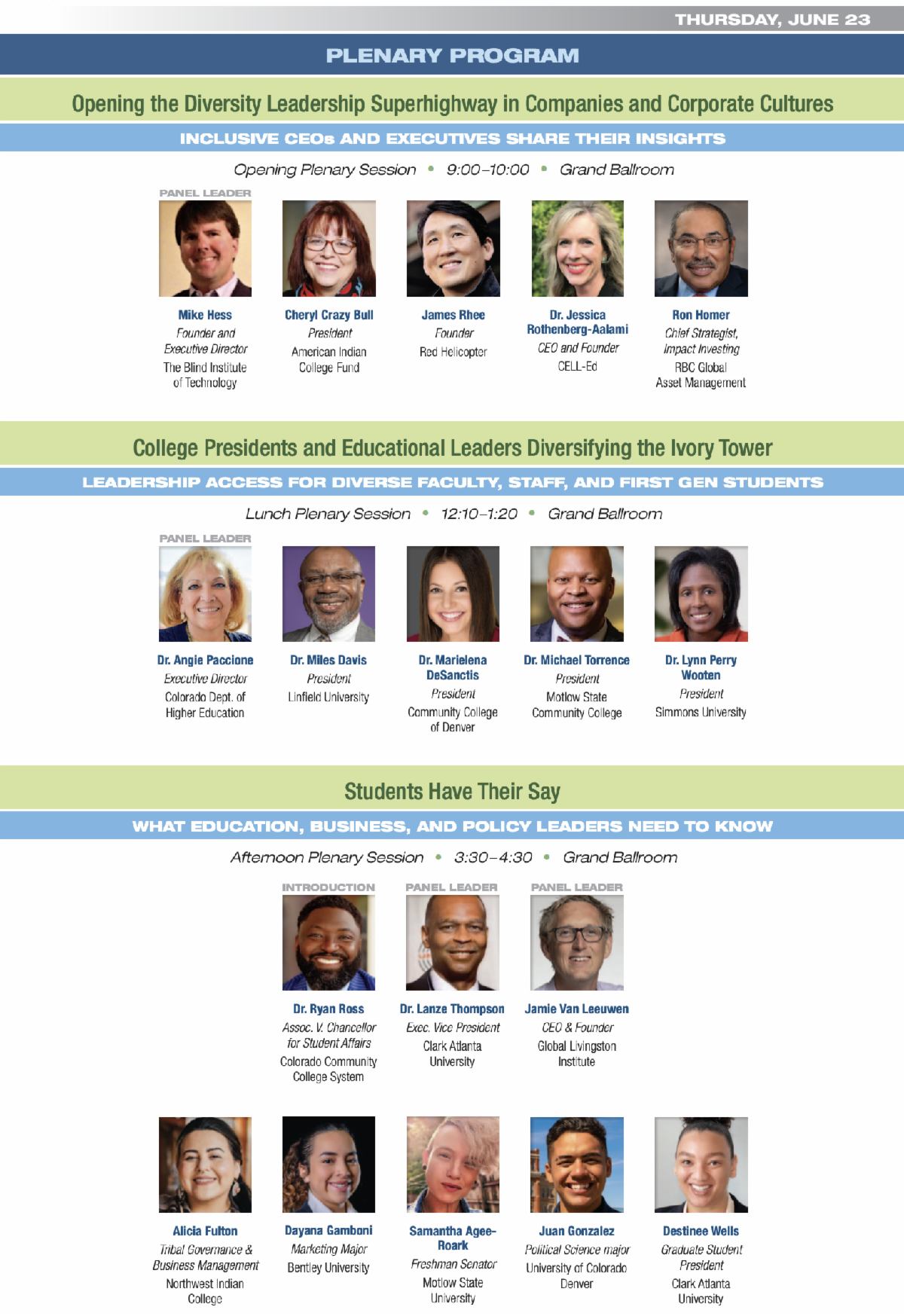 THURSDAY, JUNE 23

PLENARY PROGRAM

Opening the Diversity Leadership Superhighway in Companies and Corporate Cultures

INCLUSIVE CEOs AND EXECUTIVES SHARE THEIR INSIGHTS

Opening Plenary Session • 9:00–10:00 • Grand Ballroom

PANEL LEADER
Mike Hess
Founder and Executive Director
The Blind Institute of Technology

Cheryl Crazy Bull
President
American Indian College Fund

James Rhee
Founder
Red Helicopter

Dr. Jessica Rothenberg-Aalami
CEO and Founder
CELL-Ed

Ron Homer
Chief Strategist, Impact Investing
RBC Global Asset Management

College Presidents and Educational Leaders Diversifying the Ivory Tower

LEADERSHIP ACCESS FOR DIVERSE FACULTY, STAFF, AND FIRST GEN STUDENTS

Lunch Plenary Session • 12:10–1:20 • Grand Ballroom

PANEL LEADER
Dr. Angie Paccione
Executive Director
Colorado Dept. of Higher Education

Dr. Miles Davis
President
Linfield University

Dr. Marielena DeSanctis
President
Community College of Denver

Dr. Michael Torrence
President
Motlow State Community College

Dr. Lynn Perry Wooten
President
Simmons University

Students Have Their Say

WHAT EDUCATION, BUSINESS, AND POLICY LEADERS NEED TO KNOW

Afternoon Plenary Session • 3:30–4:30 • Grand Ballroom

INTRODUCTION
Dr. Ryan Ross
Assoc. V. Chancellor for Student Affairs
Colorado Community College System

PANEL LEADER
Dr. Lanze Thompson
Exec. Vice President
Clark Atlanta University

PANEL LEADER
Jamie Van Leeuwen
CEO & Founder
Global Livingston Institute

Alicia Fulton
Tribal Governance & Business Management
Northwest Indian College

Dayana Gamboni
Marketing Major
Bentley University

Samantha Agee-Roark
Freshman Senator
Motlow State University

Juan Gonzalez
Political Science major
University of Colorado Denver

Destinee Wells
Graduate Student President
Clark Atlanta University